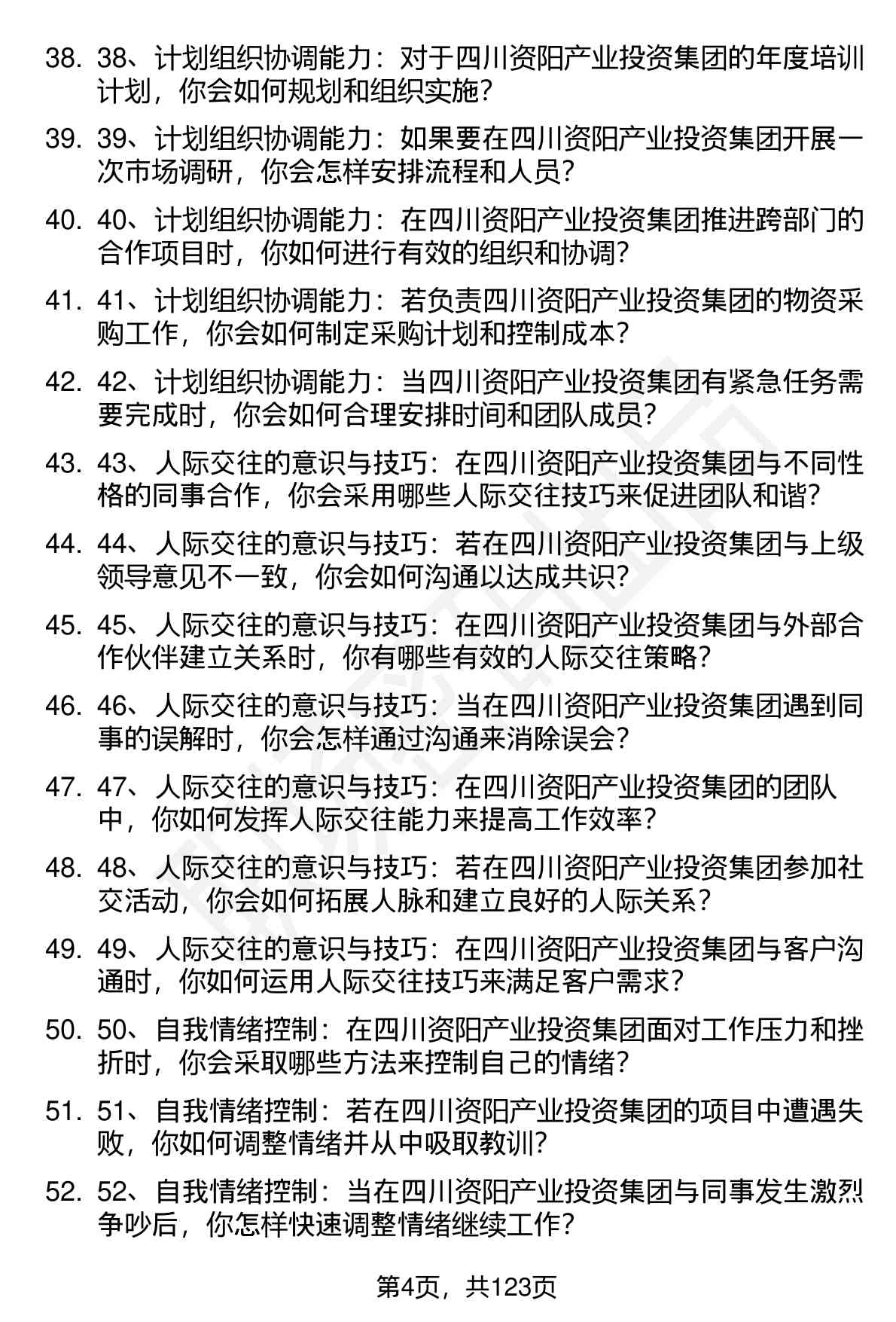 38. 38、计划组织协调能力：对于四川资阳产业投资集团的年度培训计划，你会如何规划和组织实施？

39. 39、计划组织协调能力：如果要在四川资阳产业投资集团开展一次市场调研，你会怎样安排流程和人员？

40. 40、计划组织协调能力：在四川资阳产业投资集团推进跨部门的合作项目时，你如何进行有效的组织和协调？

41. 41、计划组织协调能力：若负责四川资阳产业投资集团的物资采购工作，你会如何制定采购计划和控制成本？

42. 42、计划组织协调能力：当四川资阳产业投资集团有紧急任务需要完成时，你会如何合理安排时间和团队成员？

43. 43、人际交往的意识与技巧：在四川资阳产业投资集团与不同性格的同事合作，你会采用哪些人际交往技巧来促进团队和谐？

44. 44、人际交往的意识与技巧：若在四川资阳产业投资集团与上级领导意见不一致，你会如何沟通以达成共识？

45. 45、人际交往的意识与技巧：在四川资阳产业投资集团与外部合作伙伴建立关系时，你有哪些有效的人际交往策略？

46. 46、人际交往的意识与技巧：当在四川资阳产业投资集团遇到同事的误解时，你会怎样通过沟通来消除误会？

47. 47、人际交往的意识与技巧：在四川资阳产业投资集团的团队中，你如何发挥人际交往能力来提高工作效率？

48. 48、人际交往的意识与技巧：若在四川资阳产业投资集团参加社交活动，你会如何拓展人脉和建立良好的人际关系？

49. 49、人际交往的意识与技巧：在四川资阳产业投资集团与客户沟通时，你如何运用人际交往技巧来满足客户需求？

50. 50、自我情绪控制：在四川资阳产业投资集团面对工作压力和挫折时，你会采取哪些方法来控制自己的情绪？

51. 51、自我情绪控制：若在四川资阳产业投资集团的项目中遭遇失败，你如何调整情绪并从中吸取教训？

52. 52、自我情绪控制：当在四川资阳产业投资集团与同事发生激烈争吵后，你怎样快速调整情绪继续工作？

第4页，共123页